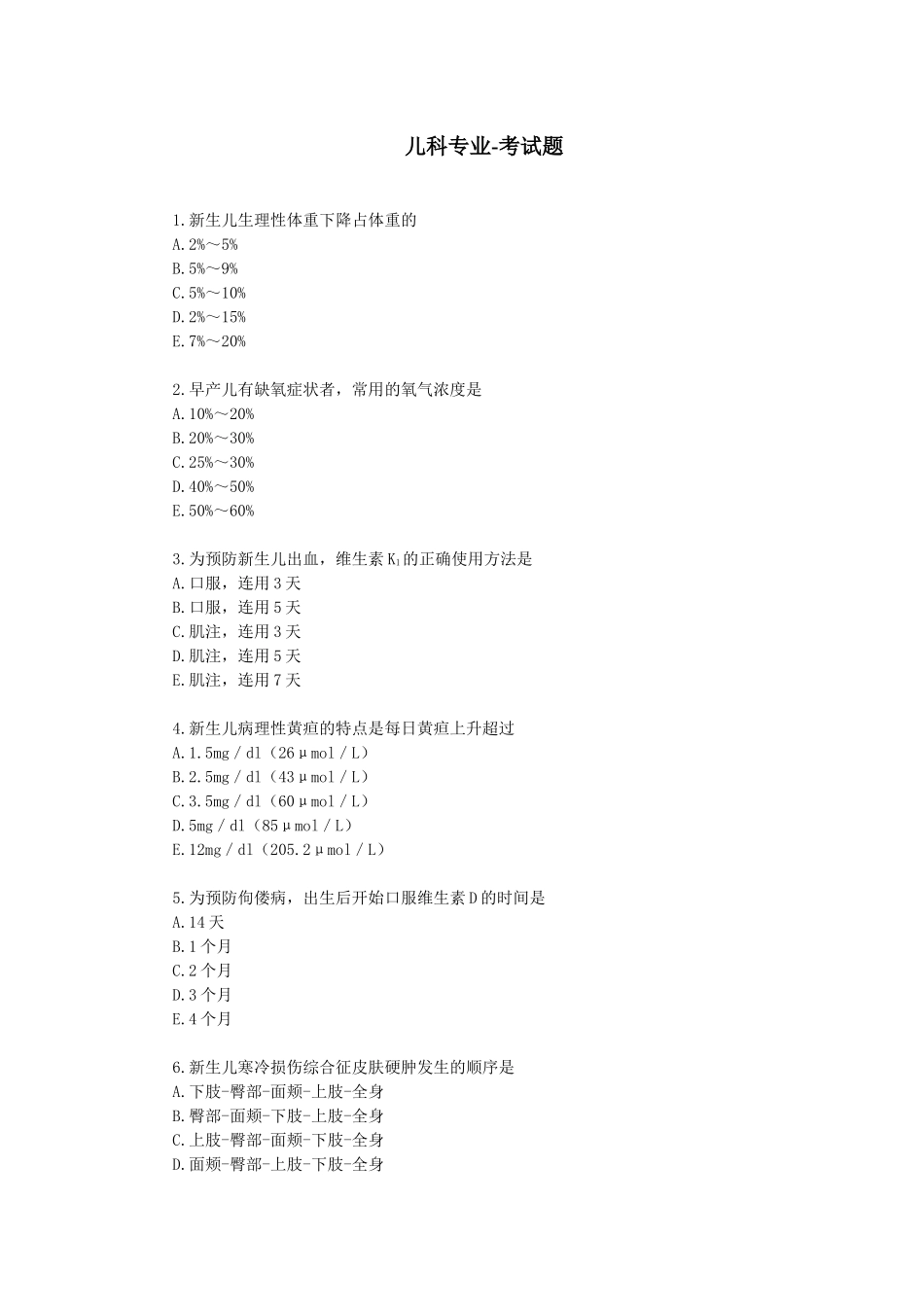 儿科专业-考试题

1.新生儿生理性体重下降占体重的
A.2%～5%
B.5%～9%
C.5%～10%
D.2%～15%
E.7%～20%

2.早产儿有缺氧症状者，常用的氧气浓度是
A.10%～20%
B.20%～30%
C.25%～30%
D.40%～50%
E.50%～60%

3.为预防新生儿出血，维生素 $K_1$ 的正确使用方法是
A.口服，连用 3 天
B.口服，连用 5 天
C.肌注，连用 3 天
D.肌注，连用 5 天
E.肌注，连用 7 天

4.新生儿病理性黄疸的特点是每日黄疸上升超过
A.1.5mg／dl（26μmol／L）
B.2.5mg／dl（43μmol／L）
C.3.5mg／dl（60μmol／L）
D.5mg／dl（85μmol／L）
E.12mg／dl（205.2μmol／L）

5.为预防佝偻病，出生后开始口服维生素 D 的时间是
A.14 天
B.1 个月
C.2 个月
D.3 个月
E.4 个月

6.新生儿寒冷损伤综合征皮肤硬肿发生的顺序是
A.下肢-臀部-面颊-上肢-全身
B.臀部-面颊-下肢-上肢-全身
C.上肢-臀部-面颊-下肢-全身
D.面颊-臀部-上肢-下肢-全身